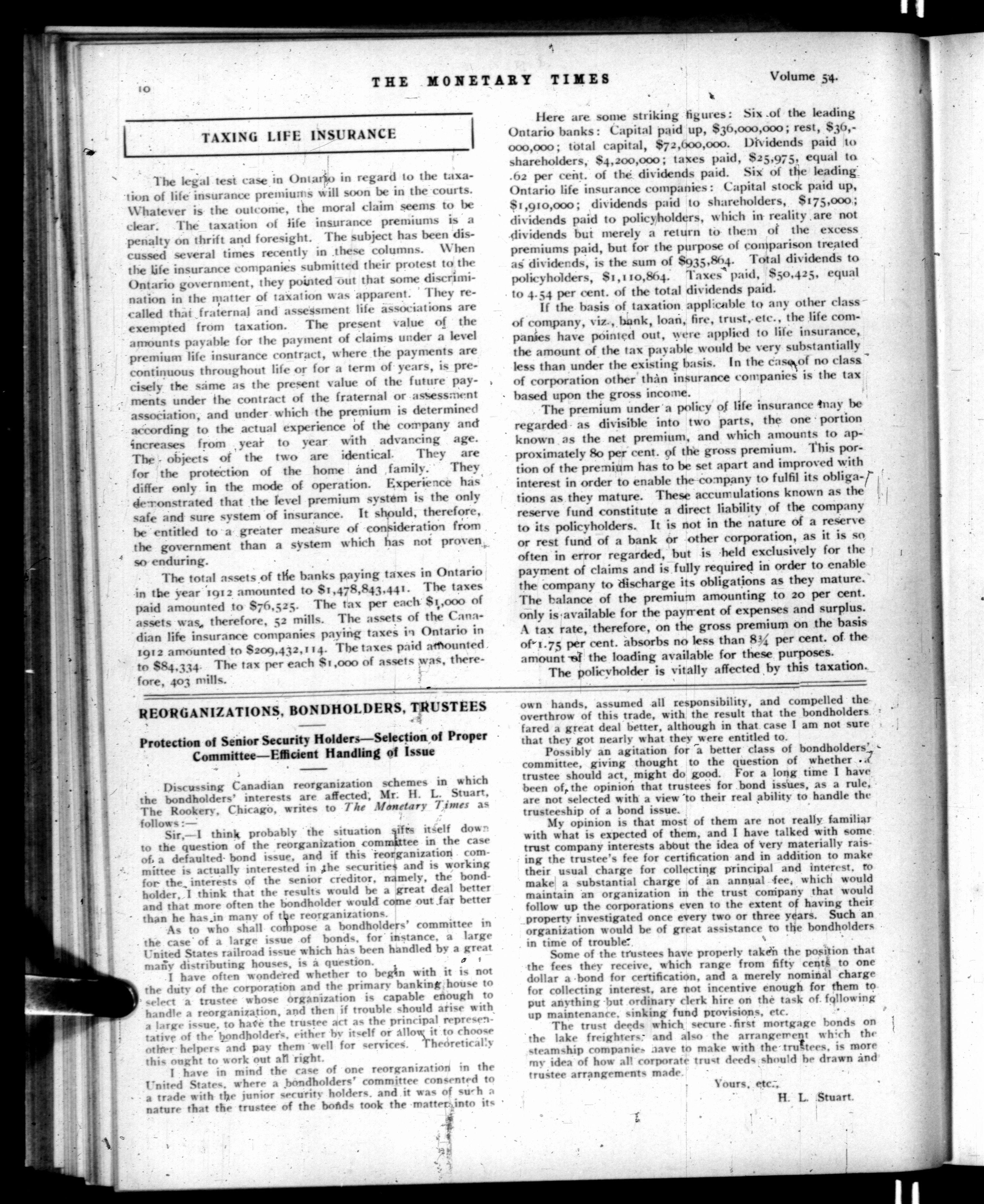 10 THE MONETARY TIMES Volume 54.

TAXING LIFE INSURANCE

The legal test case in Ontario in regard to the taxation of life insurance premiums will soon be in the courts. Whatever is the outcome, the moral claim seems to be clear. The taxation of life insurance premiums is a penalty on thrift and foresight. The subject has been discussed several times recently in these columns. When the life insurance companies submitted their protest to the Ontario government, they pointed out that some discrimination in the matter of taxation was apparent. They recalled that fraternal and assessment life associations are exempted from taxation. The present value of the amounts payable for the payment of claims under a level premium life insurance contract, where the payments are continuous throughout life or for a term of years, is precisely the same as the present value of the future payments under the contract of the fraternal or assessment association, and under which the premium is determined according to the actual experience of the company and increases from year to year with advancing age. The objects of the two are identical. They are for the protection of the home and family. They differ only in the mode of operation. Experience has demonstrated that the level premium system is the only safe and sure system of insurance. It should, therefore, be entitled to a greater measure of consideration from the government than a system which has not proven so enduring.

The total assets of the banks paying taxes in Ontario in the year 1912 amounted to $1,478,843,441. The taxes paid amounted to $76,525. The tax per each $1,000 of assets was, therefore, 52 mills. The assets of the Canadian life insurance companies paying taxes in Ontario in 1912 amounted to $209,432,114. The taxes paid amounted to $84,334. The tax per each $1,000 of assets was, therefore, 403 mills.

Here are some striking figures: Six of the leading Ontario banks: Capital paid up, $36,000,000; rest, $36,000,000; total capital, $72,000,000. Dividends paid to shareholders, $4,200,000; taxes paid, $25,975, equal to .62 per cent. of the dividends paid. Six of the leading Ontario life insurance companies: Capital stock paid up, $1,910,000; dividends paid to shareholders, $175,000; dividends paid to policyholders, which in reality are not dividends but merely a return to them of the excess premiums paid, but for the purpose of comparison treated as dividends, is the sum of $935,864. Total dividends to policyholders, $1,110,864. Taxes paid, $50,425, equal to 4.54 per cent. of the total dividends paid.

If the basis of taxation applicable to any other class of company, viz., bank, loan, fire, trust, etc., the life companies have pointed out, were applied to life insurance, the amount of the tax payable would be very substantially less than under the existing basis. In the case of no class of corporation other than insurance companies is the tax based upon the gross income.

The premium under a policy of life insurance may be regarded as divisible into two parts, the one portion known as the net premium, and which amounts to approximately 80 per cent. of the gross premium. This portion of the premium has to be set apart and improved with interest in order to enable the company to fulfil its obligations as they mature. These accumulations known as the reserve fund constitute a direct liability of the company to its policyholders. It is not in the nature of a reserve or rest fund of a bank or other corporation, as it is so often in error regarded, but is held exclusively for the payment of claims and is fully required in order to enable the company to discharge its obligations as they mature. The balance of the premium amounting to 20 per cent. only is available for the payment of expenses and surplus. A tax rate, therefore, on the gross premium on the basis of 1.75 per cent. absorbs no less than 8¾ per cent. of the amount of the loading available for these purposes.

The policyholder is vitally affected by this taxation.

REORGANIZATIONS, BONDHOLDERS, TRUSTEES

Protection of Senior Security Holders—Selection of Proper Committee—Efficient Handling of Issue

Discussing Canadian reorganization schemes in which the bondholders' interests are affected, Mr. H. L. Stuart, The Rookery, Chicago, writes to The Monetary Times as follows:—

Sir,—I think probably the situation sifts itself down to the question of the reorganization committee in the case of a defaulted bond issue, and if this reorganization committee is actually interested in the securities and is working for the interests of the senior creditor, namely, the bondholder, I think that the results would be a great deal better and that more often the bondholder would come out far better than he has in many of the reorganizations.

As to who shall compose a bondholders' committee in the case of a large issue of bonds, for instance, a large United States railroad issue which has been handled by a great many distributing houses, is a question.

I have often wondered whether to begin with it is not the duty of the corporation and the primary banking house to select a trustee whose organization is capable enough to handle a reorganization, and then if trouble should arise with a large issue, to have the trustee act as the principal representative of the bondholders, either by itself or allow it to choose other helpers and pay them well for services. Theoretically this ought to work out all right.

I have in mind the case of one reorganization in the United States, where a bondholders' committee consented to a trade with the junior security holders, and it was of such a nature that the trustee of the bonds took the matter into its own hands, assumed all responsibility, and compelled the overthrow of this trade, with the result that the bondholders fared a great deal better, although in that case I am not sure that they got nearly what they were entitled to.

Possibly an agitation for a better class of bondholders' committee, giving thought to the question of whether a trustee should act, might do good. For a long time I have been of the opinion that trustees for bond issues, as a rule, are not selected with a view to their real ability to handle the trusteeship of a bond issue.

My opinion is that most of them are not really familiar with what is expected of them, and I have talked with some trust company interests about the idea of very materially raising the trustee's fee for certification and in addition to make their usual charge for collecting principal and interest, to make a substantial charge of an annual fee, which would maintain an organization in the trust company that would follow up the corporations even to the extent of having their property investigated once every two or three years. Such an organization would be of great assistance to the bondholders in time of trouble.

Some of the trustees have properly taken the position that the fees they receive, which range from fifty cents to one dollar a bond for certification, and a merely nominal charge for collecting interest, are not incentive enough for them to put anything but ordinary clerk hire on the task of following up maintenance, sinking fund provisions, etc.

The trust deeds which secure first mortgage bonds on the lake freighters, and also the arrangement which the steamship companies have to make with the trustees, is more my idea of how all corporate trust deeds should be drawn and trustee arrangements made.

Yours, etc.,
H. L. Stuart.